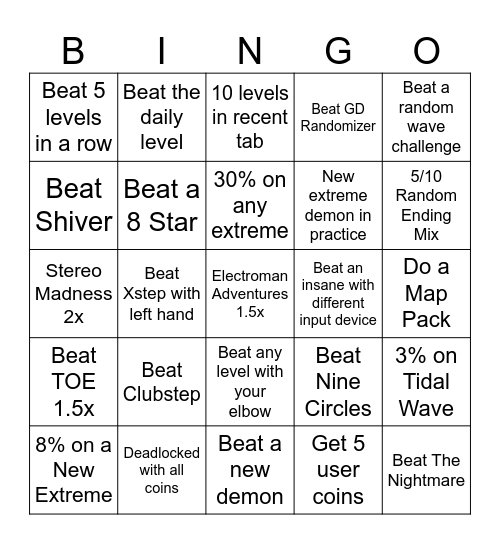 | B | I | N | G | O |
|---|---|---|---|---|
| Beat 5 levels in a row | Beat the daily level | 10 levels in recent tab | Beat GD Randomizer | Beat a random wave challenge |
| Beat Shiver | Beat a 8 Star | 30% on any extreme | New extreme demon in practice | 5/10 Random Ending Mix |
| Stereo Madness 2x | Beat Xstep with left hand | Electroman Adventures 1.5x | Beat an insane with different input device | Do a Map Pack |
| Beat TOE 1.5x | Beat Clubstep | Beat any level with your elbow | Beat Nine Circles | 3% on Tidal Wave |
| 8% on a New Extreme | Deadlocked with all coins | Beat a new demon | Get 5 user coins | Beat The Nightmare |